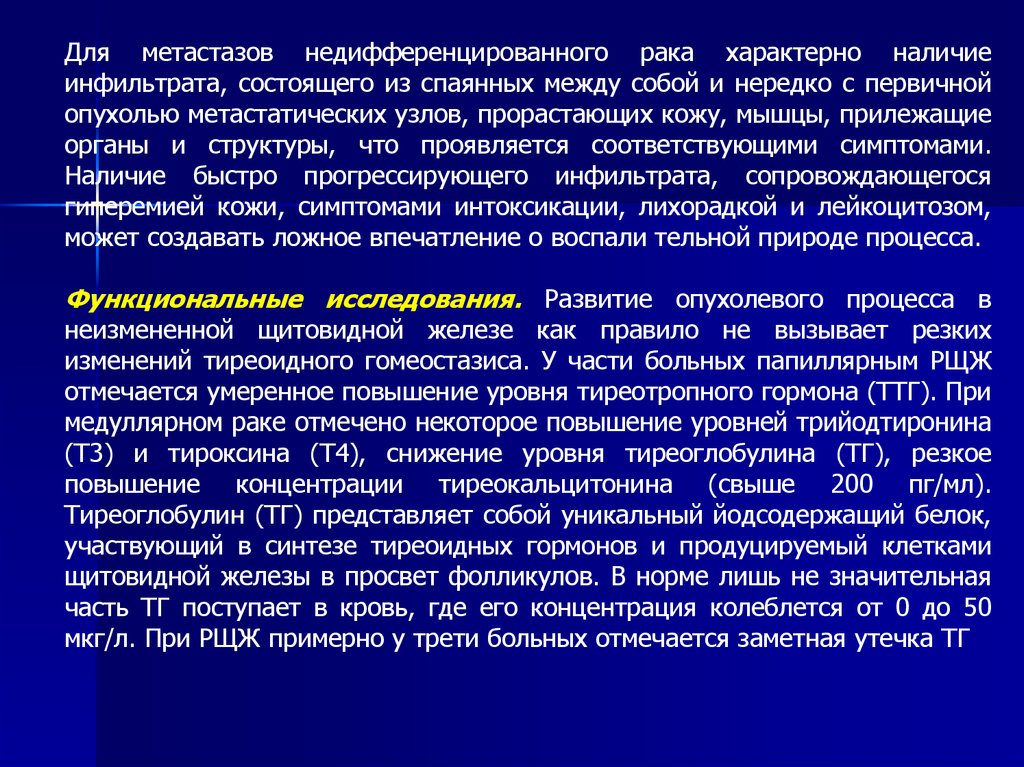 Для метастазов недифференцированного рака характерно наличие инфильтрата, состоящего из спаянных между собой и нередко с первичной опухолью метастатических узлов, прорастающих кожу, мышцы, прилежащие органы и структуры, что проявляется соответствующими симптомами. Наличие быстро прогрессирующего инфильтрата, сопровождающегося гиперемией кожи, симптомами интоксикации, лихорадкой и лейкоцитозом, может создавать ложное впечатление о воспали тельной природе процесса.

Функциональные исследования. Развитие опухолевого процесса в неизмененной щитовидной железе как правило не вызывает резких изменений тиреоидного гомеостазиса. У части больных папиллярным РЩЖ отмечается умеренное повышение уровня тиреотропного гормона (ТТГ). При медуллярном раке отмечено некоторое повышение уровней трийодтиронина (Т3) и тироксина (Т4), снижение уровня тиреоглобулина (ТГ), резкое повышение концентрации тиреокальцитонина (свыше 200 пг/мл). Тиреоглобулин (ТГ) представляет собой уникальный йодсодержащий белок, участвующий в синтезе тиреоидных гормонов и продуцируемый клетками щитовидной железы в просвет фолликулов. В норме лишь не значительная часть ТГ поступает в кровь, где его концентрация колеблется от 0 до 50 мкг/л. При РЩЖ примерно у трети больных отмечается заметная утечка ТГ